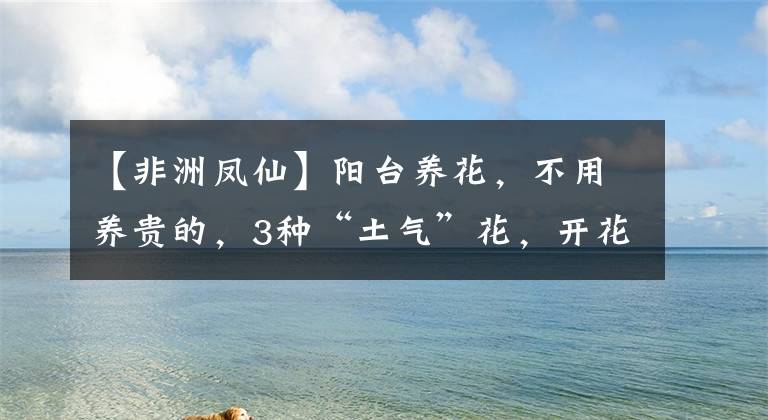 【非洲凤仙】阳台养花，不用养贵的，3种“土气”花，开花